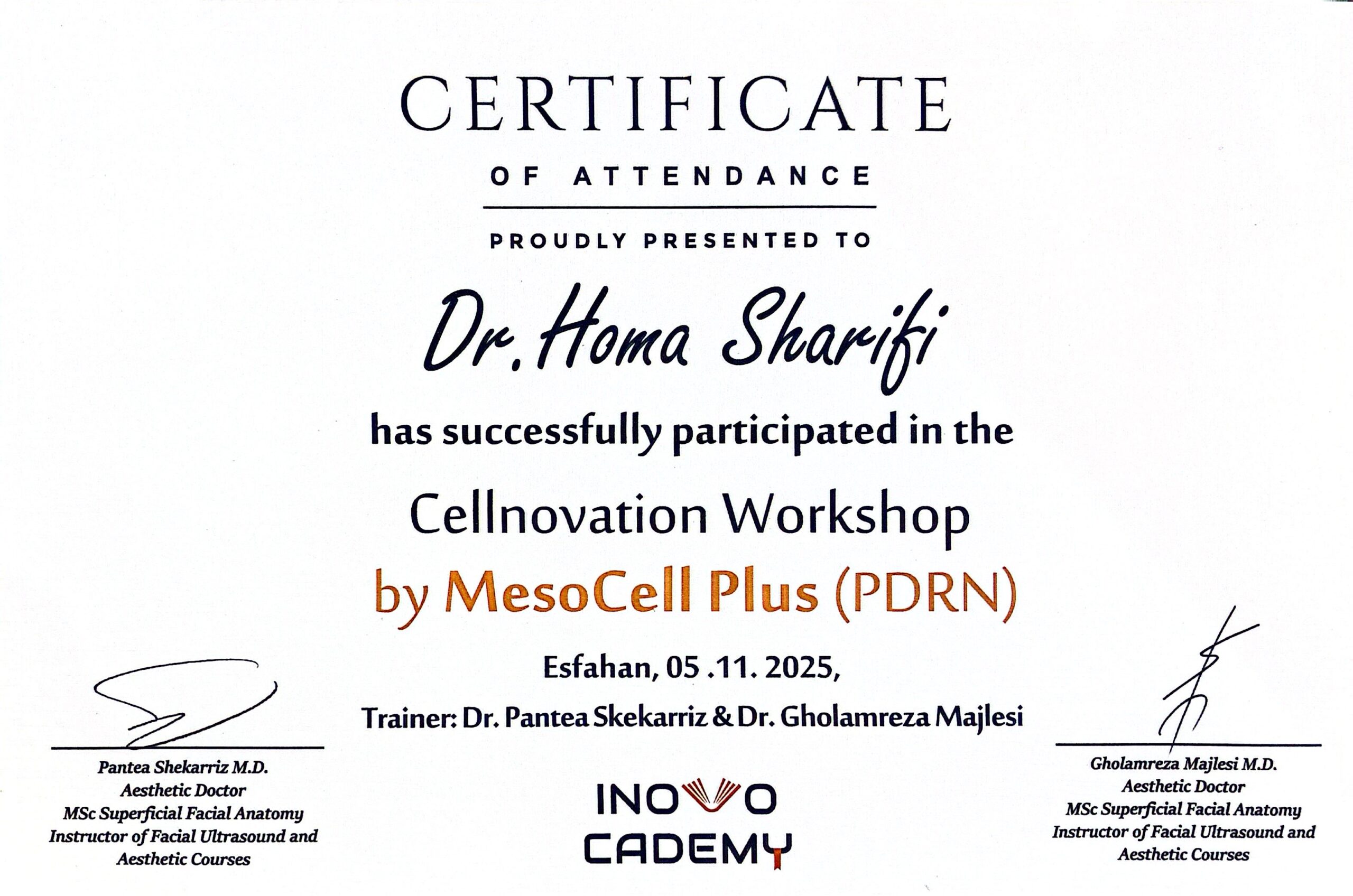 CERTIFICATE

OF ATTENDANCE

PROUDLY PRESENTED TO

Dr. Homa Sharifi

has successfully participated in the

Cellnovation Workshop

by MesoCell Plus (PDRN)

Esfahan, 05 .11. 2025,

Trainer: Dr. Pantea Skekarriz & Dr. Gholamreza Majlesi

Pantea Shekarriz M.D.
Aesthetic Doctor
MSc Superficial Facial Anatomy
Instructor of Facial Ultrasound and Aesthetic Courses

INOVO
CADEMY

Gholamreza Majlesi M.D.
Aesthetic Doctor
MSc Superficial Facial Anatomy
Instructor of Facial Ultrasound and Aesthetic Courses